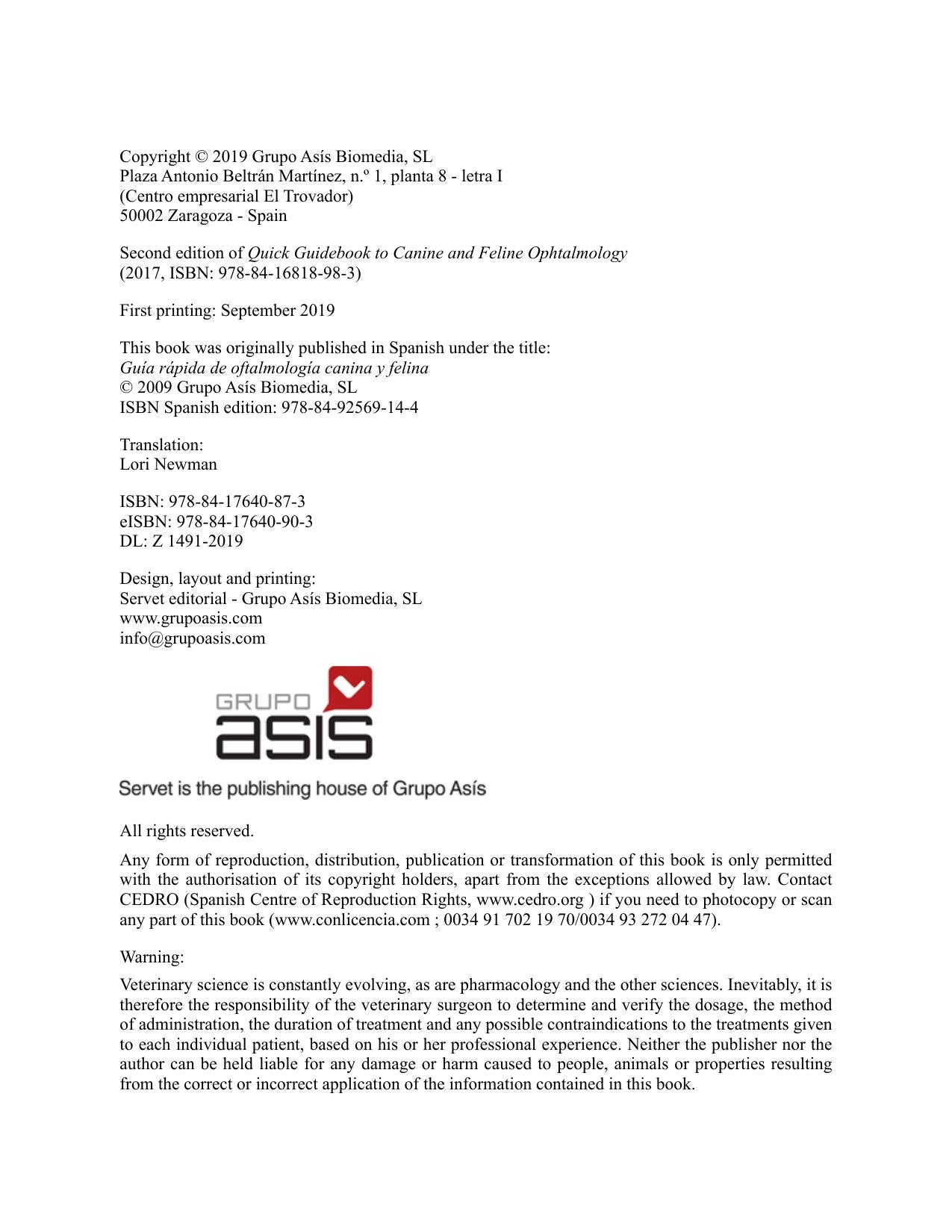 Copyright © 2019 Grupo Asís Biomedia, SL
Plaza Antonio Beltrán Martínez, n.º 1, planta 8 - letra I
(Centro empresarial El Trovador)
50002 Zaragoza - Spain

Second edition of Quick Guidebook to Canine and Feline Ophtalmology
(2017, ISBN: 978-84-16818-98-3)

First printing: September 2019

This book was originally published in Spanish under the title:
Guía rápida de oftalmología canina y felina
© 2009 Grupo Asís Biomedia, SL
ISBN Spanish edition: 978-84-92569-14-4

Translation:
Lori Newman

ISBN: 978-84-17640-87-3
eISBN: 978-84-17640-90-3
DL: Z 1491-2019

Design, layout and printing:
Servet editorial - Grupo Asís Biomedia, SL
www.grupoasis.com
info@grupoasis.com

GRUPO
asis

Servet is the publishing house of Grupo Asís

All rights reserved.

Any form of reproduction, distribution, publication or transformation of this book is only permitted with the authorisation of its copyright holders, apart from the exceptions allowed by law. Contact CEDRO (Spanish Centre of Reproduction Rights, www.cedro.org ) if you need to photocopy or scan any part of this book (www.conlicencia.com ; 0034 91 702 19 70/0034 93 272 04 47).

Warning:

Veterinary science is constantly evolving, as are pharmacology and the other sciences. Inevitably, it is therefore the responsibility of the veterinary surgeon to determine and verify the dosage, the method of administration, the duration of treatment and any possible contraindications to the treatments given to each individual patient, based on his or her professional experience. Neither the publisher nor the author can be held liable for any damage or harm caused to people, animals or properties resulting from the correct or incorrect application of the information contained in this book.